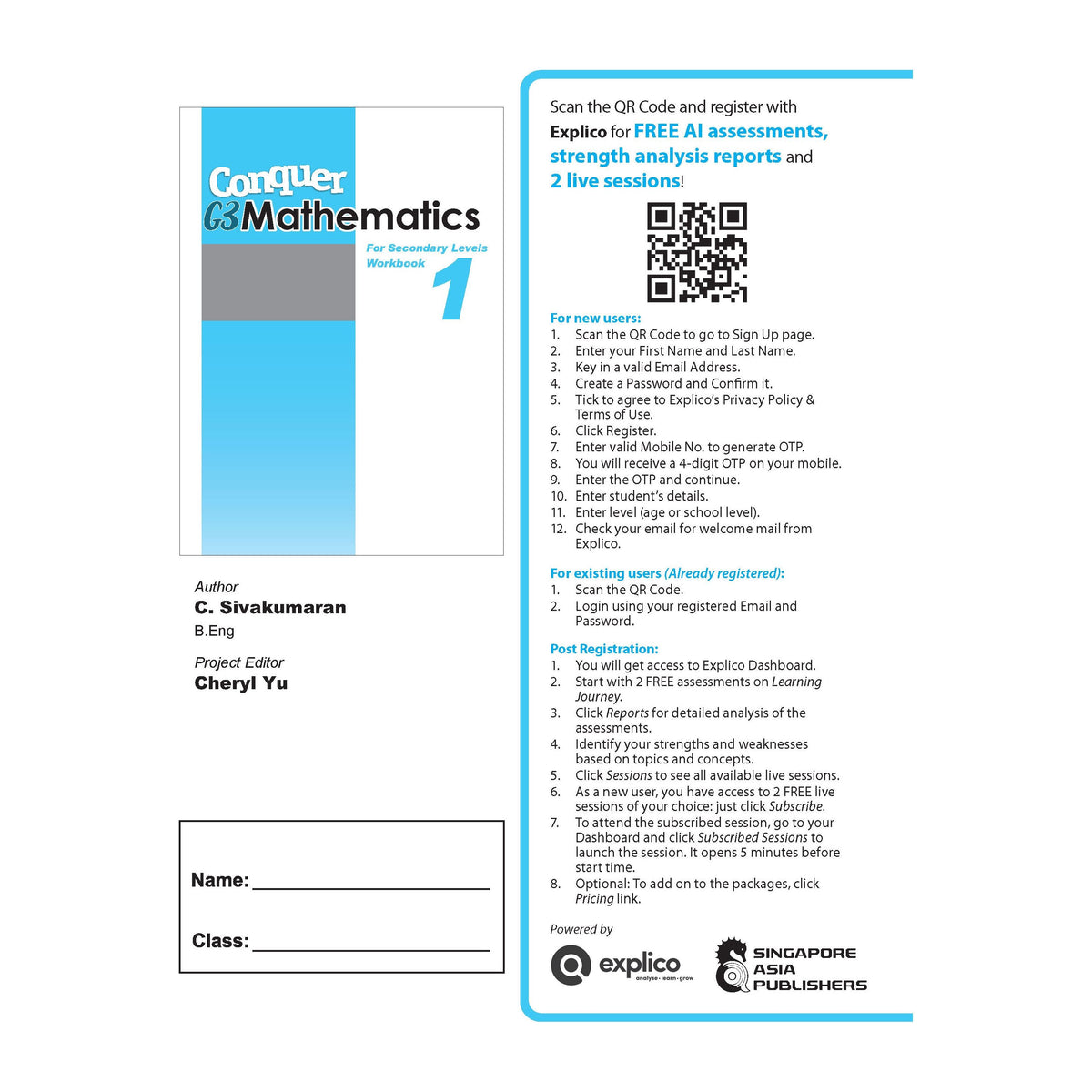 Conquer
G3 Mathematics
For Secondary Levels
Workbook
1

Author
C. Sivakumaran
B.Eng

Project Editor
Cheryl Yu

Name: ______________________

Class: ______________________

Scan the QR Code and register with Explico for FREE AI assessments, strength analysis reports and 2 live sessions!

For new users:
1. Scan the QR Code to go to Sign Up page.
2. Enter your First Name and Last Name.
3. Key in a valid Email Address.
4. Create a Password and Confirm it.
5. Tick to agree to Explico's Privacy Policy & Terms of Use.
6. Click Register.
7. Enter valid Mobile No. to generate OTP.
8. You will receive a 4-digit OTP on your mobile.
9. Enter the OTP and continue.
10. Enter student's details.
11. Enter level (age or school level).
12. Check your email for welcome mail from Explico.

For existing users (Already registered):
1. Scan the QR Code.
2. Login using your registered Email and Password.

Post Registration:
1. You will get access to Explico Dashboard.
2. Start with 2 FREE assessments on Learning Journey.
3. Click Reports for detailed analysis of the assessments.
4. Identify your strengths and weaknesses based on topics and concepts.
5. Click Sessions to see all available live sessions.
6. As a new user, you have access to 2 FREE live sessions of your choice: just click Subscribe.
7. To attend the subscribed session, go to your Dashboard and click Subscribed Sessions to launch the session. It opens 5 minutes before start time.
8. Optional: To add on to the packages, click Pricing link.

Powered by
explico
analyse • learn • grow
SINGAPORE ASIA PUBLISHERS